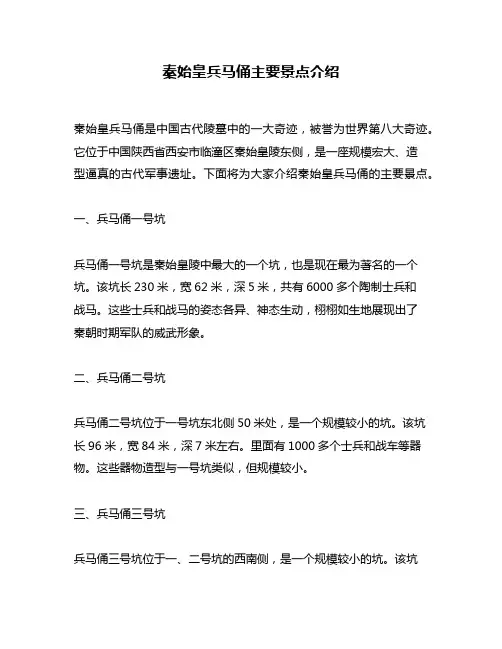 秦始皇兵马俑主要景点介绍

秦始皇兵马俑是中国古代陵墓中的一大奇迹，被誉为世界第八大奇迹。它位于中国陕西省西安市临潼区秦始皇陵东侧，是一座规模宏大、造型逼真的古代军事遗址。下面将为大家介绍秦始皇兵马俑的主要景点。

一、兵马俑一号坑

兵马俑一号坑是秦始皇陵中最大的一个坑，也是现在最为著名的一个坑。该坑长 230 米，宽 62 米，深 5 米，共有 6000 多个陶制士兵和战马。这些士兵和战马的姿态各异、神态生动，栩栩如生地展现出了秦朝时期军队的威武形象。

二、兵马俑二号坑

兵马俑二号坑位于一号坑东北侧 50 米处，是一个规模较小的坑。该坑长 96 米，宽 84 米，深 7 米左右。里面有 1000 多个士兵和战车等器物。这些器物造型与一号坑类似，但规模较小。

三、兵马俑三号坑

兵马俑三号坑位于一、二号坑的西南侧，是一个规模较小的坑。该坑